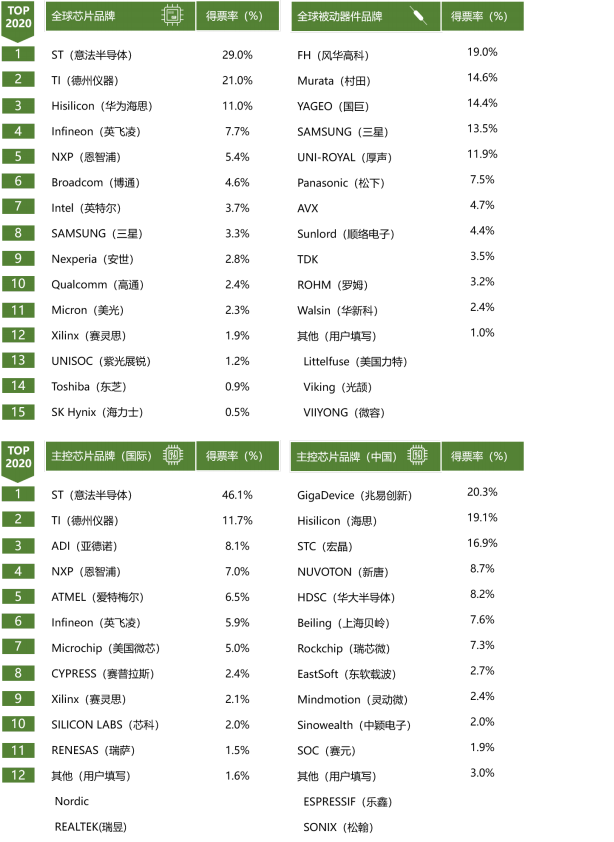 | TOP 2020 | 全球芯片品牌 | 得票率（%） | 全球被动器件品牌 | 得票率（%） |
|---|---|---|---|---|
| 1 | ST（意法半导体） | 29.0% | FH（风华高科） | 19.0% |
| 2 | TI（德州仪器） | 21.0% | Murata（村田） | 14.6% |
| 3 | Hisilicon（华为海思） | 11.0% | YAGEO（国巨） | 14.4% |
| 4 | Infineon（英飞凌） | 7.7% | SAMSUNG（三星） | 13.5% |
| 5 | NXP（恩智浦） | 5.4% | UNI-ROYAL（厚声） | 11.9% |
| 6 | Broadcom（博通） | 4.6% | Panasonic（松下） | 7.5% |
| 7 | Intel（英特尔） | 3.7% | AVX | 4.7% |
| 8 | SAMSUNG（三星） | 3.3% | Sunlord（顺络电子） | 4.4% |
| 9 | Nexperia（安世） | 2.8% | TDK | 3.5% |
| 10 | Qualcomm（高通） | 2.4% | ROHM（罗姆） | 3.2% |
| 11 | Micron（美光） | 2.3% | Walsin（华新科） | 2.4% |
| 12 | Xilinx（赛灵思） | 1.9% | 其他（用户填写） | 1.0% |
| 13 | UNISOC（紫光展锐） | 1.2% | Littelfuse（美国力特） | |
| 14 | Toshiba（东芝） | 0.9% | Viking（光颉） | |
| 15 | SK Hynix（海力士） | 0.5% | VIIYONG（微容） | |

| TOP 2020 | 主控芯片品牌（国际） | 得票率（%） | 主控芯片品牌（中国） | 得票率（%） |
|---|---|---|---|---|
| 1 | ST（意法半导体） | 46.1% | GigaDevice（兆易创新） | 20.3% |
| 2 | TI（德州仪器） | 11.7% | Hisilicon（海思） | 19.1% |
| 3 | ADI（亚德诺） | 8.1% | STC（宏晶） | 16.9% |
| 4 | NXP（恩智浦） | 7.0% | NUVOTON（新唐） | 8.7% |
| 5 | ATMEL（爱特梅尔） | 6.5% | HDSC（华大半导体） | 8.2% |
| 6 | Infineon（英飞凌） | 5.9% | Beiling（上海贝岭） | 7.6% |
| 7 | Microchip（美国微芯） | 5.0% | Rockchip（瑞芯微） | 7.3% |
| 8 | CYPRESS（赛普拉斯） | 2.4% | EastSoft（东软载波） | 2.7% |
| 9 | Xilinx（赛灵思） | 2.1% | Mindmotion（灵动微） | 2.4% |
| 10 | SILICON LABS（芯科） | 2.0% | Sinowealth（中颖电子） | 2.0% |
| 11 | RENESAS（瑞萨） | 1.5% | SOC（赛元） | 1.9% |
| 12 | 其他（用户填写） | 1.6% | 其他（用户填写） | 3.0% |
| | Nordic | | ESPRESSIF（乐鑫） | |
| | REALTEK(瑞昱) | | SONIX（松翰） | |